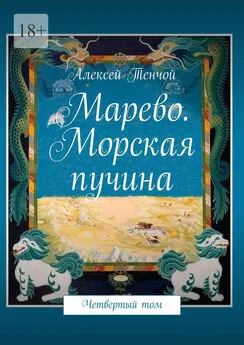 18+

Алексей Тенчой

Марево. Морская пучина

Четвертый том